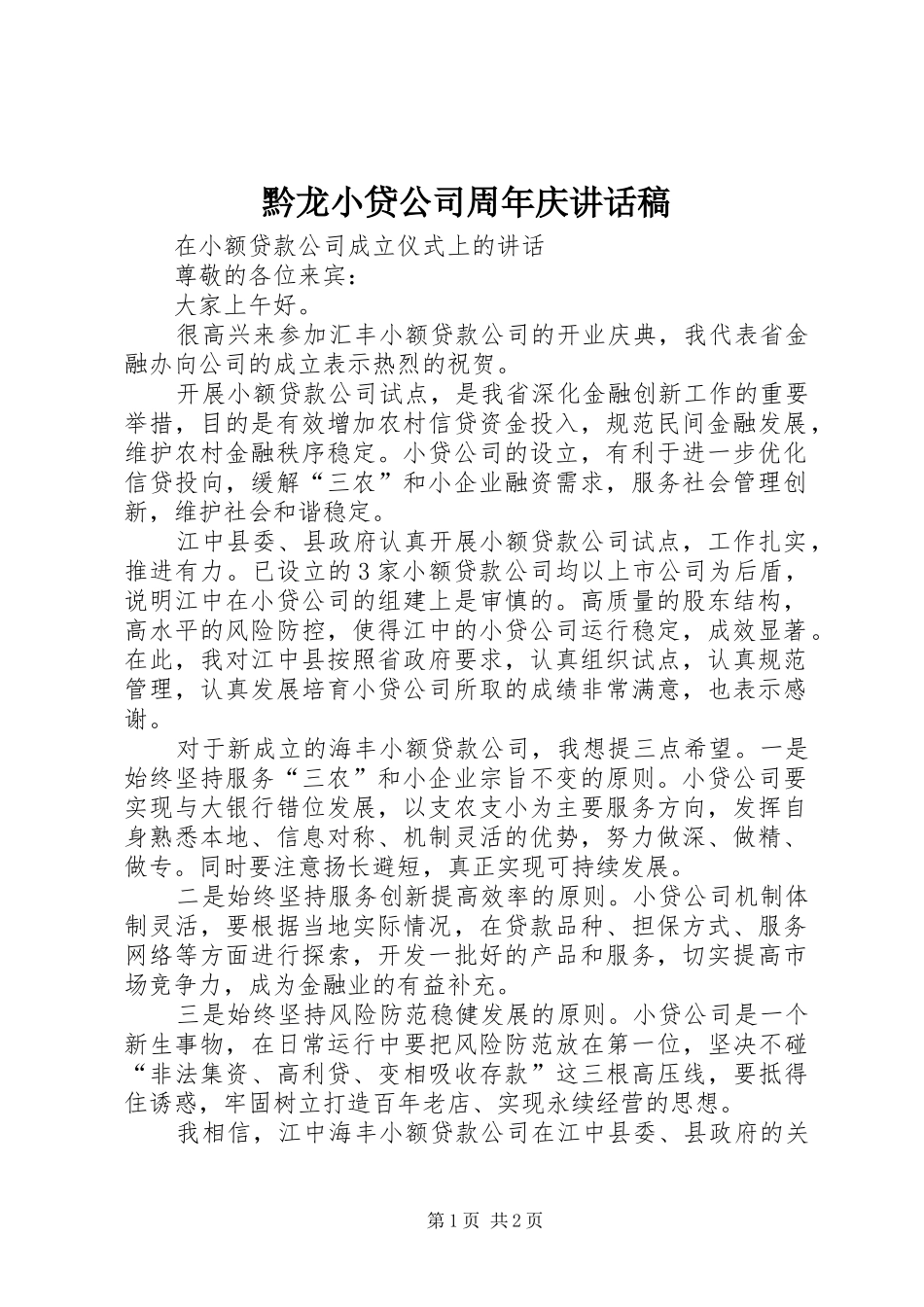 黔龙小贷公司周年庆讲话稿

在小额贷款公司成立仪式上的讲话

尊敬的各位来宾：

大家上午好。

很高兴来参加汇丰小额贷款公司的开业庆典，我代表省金融办向公司的成立表示热烈的祝贺。

开展小额贷款公司试点，是我省深化金融创新工作的重要举措，目的是有效增加农村信贷资金投入，规范民间金融发展，维护农村金融秩序稳定。小贷公司的设立，有利于进一步优化信贷投向，缓解“三农”和小企业融资需求，服务社会管理创新，维护社会和谐稳定。

江中县委、县政府认真开展小额贷款公司试点，工作扎实，推进有力。已设立的3家小额贷款公司均以上市公司为后盾，说明江中在小贷公司的组建上是审慎的。高质量的股东结构，高水平的风险防控，使得江中的小贷公司运行稳定，成效显著。在此，我对江中县按照省政府要求，认真组织试点，认真规范管理，认真发展培育小贷公司所取的成绩非常满意，也表示感谢。

对于新成立的海丰小额贷款公司，我想提三点希望。一是始终坚持服务“三农”和小企业宗旨不变的原则。小贷公司要实现与大银行错位发展，以支农支小为主要服务方向，发挥自身熟悉本地、信息对称、机制灵活的优势，努力做深、做精、做专。同时要注意扬长避短，真正实现可持续发展。

二是始终坚持服务创新提高效率的原则。小贷公司机制体制灵活，要根据当地实际情况，在贷款品种、担保方式、服务网络等方面进行探索，开发一批好的产品和服务，切实提高市场竞争力，成为金融业的有益补充。

三是始终坚持风险防范稳健发展的原则。小贷公司是一个新生事物，在日常运行中要把风险防范放在第一位，坚决不碰“非法集资、高利贷、变相吸收存款”这三根高压线，要抵得住诱惑，牢固树立打造百年老店、实现永续经营的思想。

我相信，江中海丰小额贷款公司在江中县委、县政府的关

第1页 共2页